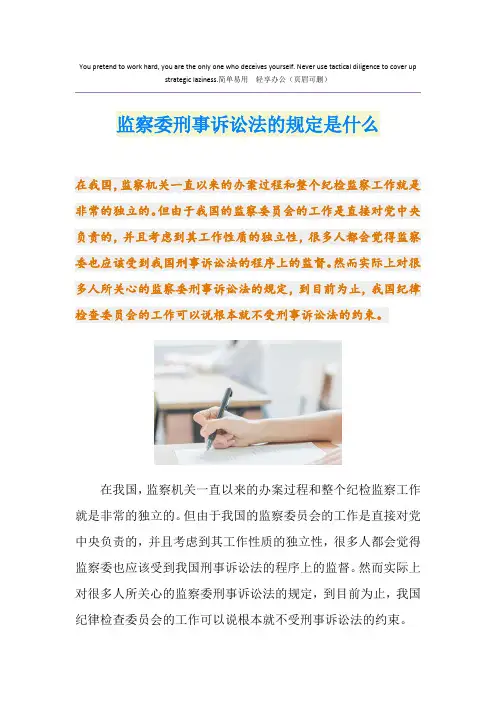 You pretend to work hard, you are the only one who deceives yourself. Never use tactical diligence to cover up strategic laziness.简单易用 轻享办公（页眉可删）

监察委刑事诉讼法的规定是什么

在我国，监察机关一直以来的办案过程和整个纪检监察工作就是非常的独立的。但由于我国的监察委员会的工作是直接对党中央负责的，并且考虑到其工作性质的独立性，很多人都会觉得监察委也应该受到我国刑事诉讼法的程序上的监督。然而实际上对很多人所关心的监察委刑事诉讼法的规定，到目前为止，我国纪律检查委员会的工作可以说根本就不受刑事诉讼法的约束。

在我国，监察机关一直以来的办案过程和整个纪检监察工作就是非常的独立的。但由于我国的监察委员会的工作是直接对党中央负责的，并且考虑到其工作性质的独立性，很多人都会觉得监察委也应该受到我国刑事诉讼法的程序上的监督。然而实际上对很多人所关心的监察委刑事诉讼法的规定，到目前为止，我国纪律检查委员会的工作可以说根本就不受刑事诉讼法的约束。